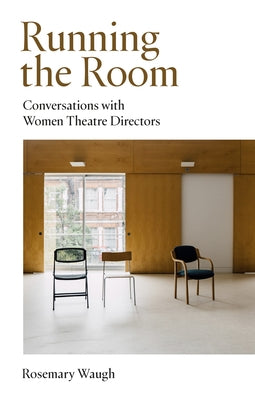 Running the Room

Conversations with Women Theatre Directors

Rosemary Waugh